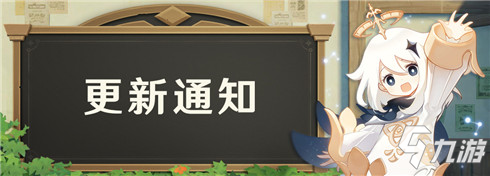 更新通知

九游